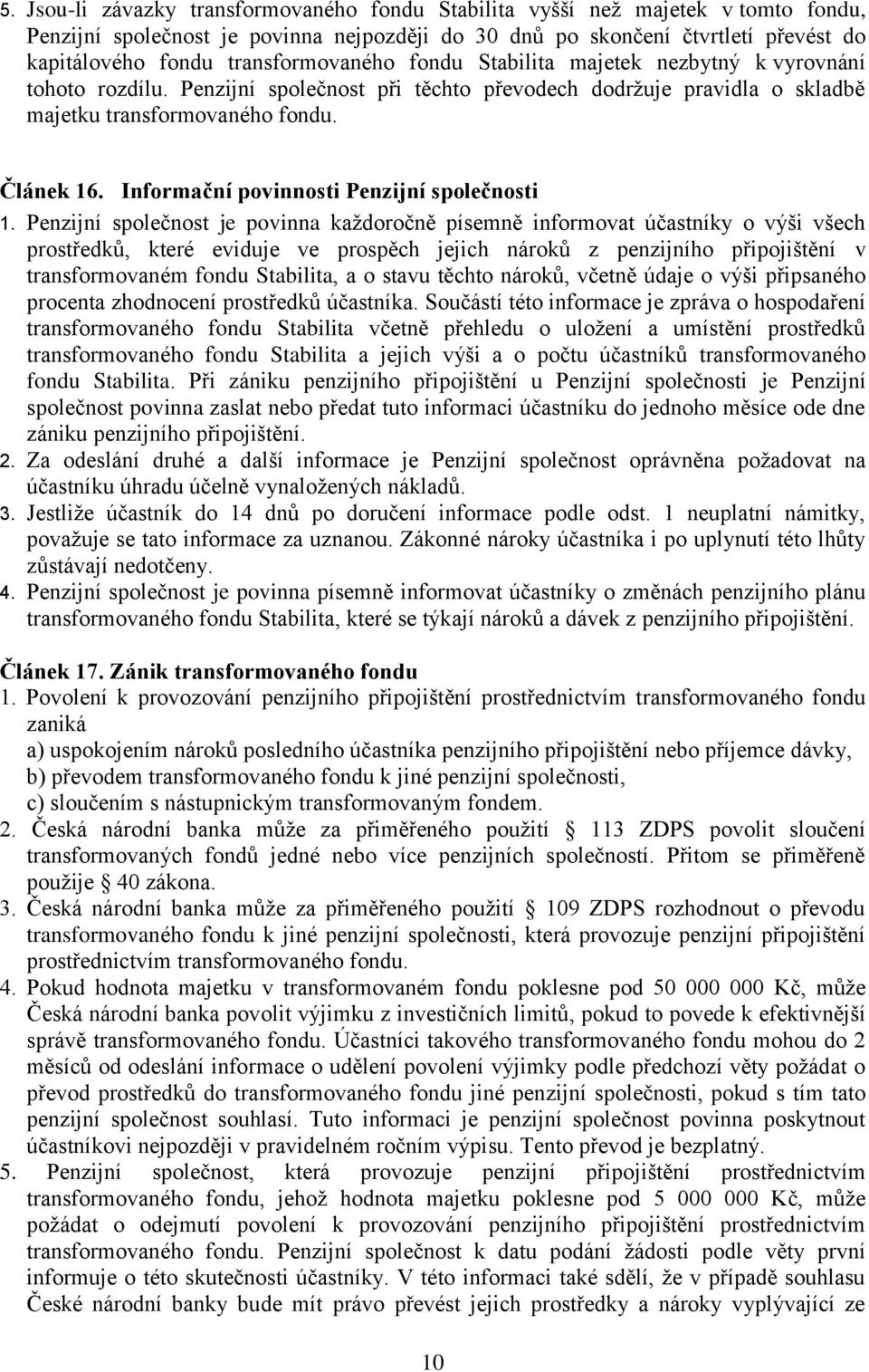 5. Jsou-li závazky transformovaného fondu Stabilita vyšší než majetek v tomto fondu, Penzijní společnost je povinna nejpozději do 30 dnů po skončení čtvrtletí převést do kapitálového fondu transformovaného fondu Stabilita majetek nezbytný k vyrovnání tohoto rozdílu. Penzijní společnost při těchto převodech dodržuje pravidla o skladbě majetku transformovaného fondu.

Článek 16. Informační povinnosti Penzijní společnosti
1. Penzijní společnost je povinna každoročně písemně informovat účastníky o výši všech prostředků, které eviduje ve prospěch jejich nároků z penzijního připojištění v transformovaném fondu Stabilita, a o stavu těchto nároků, včetně údaje o výši připsaného procenta zhodnocení prostředků účastníka. Součástí této informace je zpráva o hospodaření transformovaného fondu Stabilita včetně přehledu o uložení a umístění prostředků transformovaného fondu Stabilita a jejich výši a o počtu účastníků transformovaného fondu Stabilita. Při zániku penzijního připojištění u Penzijní společnosti je Penzijní společnost povinna zaslat nebo předat tuto informaci účastníku do jednoho měsíce ode dne zániku penzijního připojištění.
2. Za odeslání druhé a další informace je Penzijní společnost oprávněna požadovat na účastníku úhradu účelně vynaložených nákladů.
3. Jestliže účastník do 14 dnů po doručení informace podle odst. 1 neuplatní námitky, považuje se tato informace za uznanou. Zákonné nároky účastníka i po uplynutí této lhůty zůstávají nedotčeny.
4. Penzijní společnost je povinna písemně informovat účastníky o změnách penzijního plánu transformovaného fondu Stabilita, které se týkají nároků a dávek z penzijního připojištění.

Článek 17. Zánik transformovaného fondu
1. Povolení k provozování penzijního připojištění prostřednictvím transformovaného fondu zaniká
a) uspokojením nároků posledního účastníka penzijního připojištění nebo příjemce dávky,
b) převodem transformovaného fondu k jiné penzijní společnosti,
c) sloučením s nástupnickým transformovaným fondem.
2. Česká národní banka může za přiměřeného použití § 113 ZDPS povolit sloučení transformovaných fondů jedné nebo více penzijních společností. Přitom se přiměřeně použije § 40 zákona.
3. Česká národní banka může za přiměřeného použití § 109 ZDPS rozhodnout o převodu transformovaného fondu k jiné penzijní společnosti, která provozuje penzijní připojištění prostřednictvím transformovaného fondu.
4. Pokud hodnota majetku v transformovaném fondu poklesne pod 50 000 000 Kč, může Česká národní banka povolit výjimku z investičních limitů, pokud to povede k efektivnější správě transformovaného fondu. Účastníci takového transformovaného fondu mohou do 2 měsíců od odeslání informace o udělení povolení výjimky podle předchozí věty požádat o převod prostředků do transformovaného fondu jiné penzijní společnosti, pokud s tím tato penzijní společnost souhlasí. Tuto informaci je penzijní společnost povinna poskytnout účastníkovi nejpozději v pravidelném ročním výpisu. Tento převod je bezplatný.
5. Penzijní společnost, která provozuje penzijní připojištění prostřednictvím transformovaného fondu, jehož hodnota majetku poklesne pod 5 000 000 Kč, může požádat o odejmutí povolení k provozování penzijního připojištění prostřednictvím transformovaného fondu. Penzijní společnost k datu podání žádosti podle věty první informuje o této skutečnosti účastníky. V této informaci také sdělí, že v případě souhlasu České národní banky bude mít právo převést jejich prostředky a nároky vyplývající ze

10